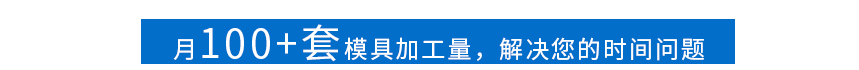 月100+套模具加工量，解决您的时间问题